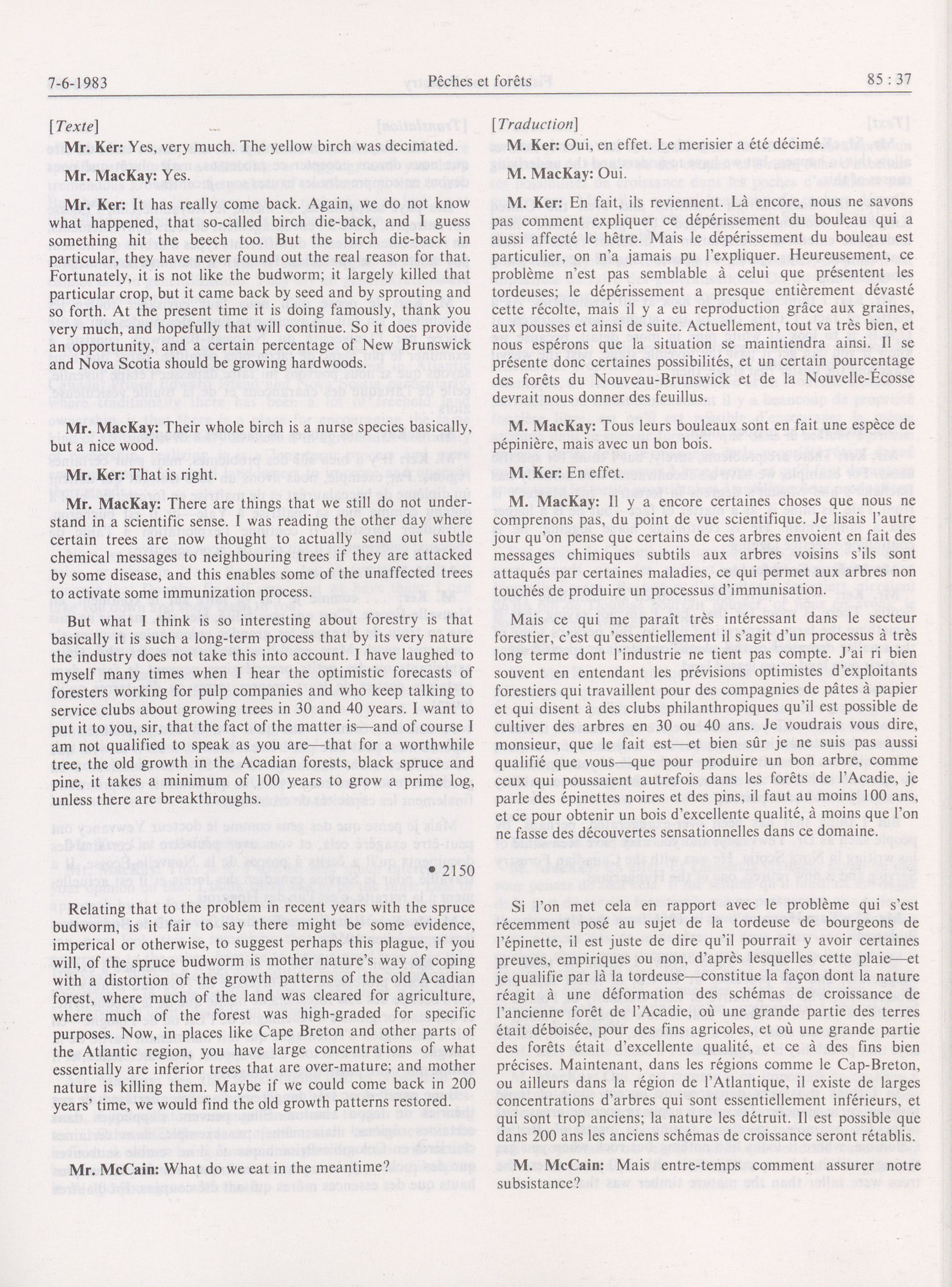 7-6-1983 Pêches et forêts 85 : 37

[Texte]

Mr. Ker: Yes, very much. The yellow birch was decimated.

Mr. MacKay: Yes.

Mr. Ker: It has really come back. Again, we do not know what happened, that so-called birch die-back, and I guess something hit the beech too. But the birch die-back in particular, they have never found out the real reason for that. Fortunately, it is not like the budworm; it largely killed that particular crop, but it came back by seed and by sprouting and so forth. At the present time it is doing famously, thank you very much, and hopefully that will continue. So it does provide an opportunity, and a certain percentage of New Brunswick and Nova Scotia should be growing hardwoods.

Mr. MacKay: Their whole birch is a nurse species basically, but a nice wood.

Mr. Ker: That is right.

Mr. MacKay: There are things that we still do not understand in a scientific sense. I was reading the other day where certain trees are now thought to actually send out subtle chemical messages to neighbouring trees if they are attacked by some disease, and this enables some of the unaffected trees to activate some immunization process.

But what I think is so interesting about forestry is that basically it is such a long-term process that by its very nature the industry does not take this into account. I have laughed to myself many times when I hear the optimistic forecasts of foresters working for pulp companies and who keep talking to service clubs about growing trees in 30 and 40 years. I want to put it to you, sir, that the fact of the matter is—and of course I am not qualified to speak as you are—that for a worthwhile tree, the old growth in the Acadian forests, black spruce and pine, it takes a minimum of 100 years to grow a prime log, unless there are breakthroughs.

• 2150

Relating that to the problem in recent years with the spruce budworm, is it fair to say there might be some evidence, imperical or otherwise, to suggest perhaps this plague, if you will, of the spruce budworm is mother nature's way of coping with a distortion of the growth patterns of the old Acadian forest, where much of the land was cleared for agriculture, where much of the forest was high-graded for specific purposes. Now, in places like Cape Breton and other parts of the Atlantic region, you have large concentrations of what essentially are inferior trees that are over-mature; and mother nature is killing them. Maybe if we could come back in 200 years' time, we would find the old growth patterns restored.

Mr. McCain: What do we eat in the meantime?

[Traduction]

M. Ker: Oui, en effet. Le merisier a été décimé.

M. MacKay: Oui.

M. Ker: En fait, ils reviennent. Là encore, nous ne savons pas comment expliquer ce dépérissement du bouleau qui a aussi affecté le hêtre. Mais le dépérissement du bouleau est particulier, on n'a jamais pu l'expliquer. Heureusement, ce problème n'est pas semblable à celui que présentent les tordeuses; le dépérissement a presque entièrement dévasté cette récolte, mais il y a eu reproduction grâce aux graines, aux pousses et ainsi de suite. Actuellement, tout va très bien, et nous espérons que la situation se maintiendra ainsi. Il se présente donc certaines possibilités, et un certain pourcentage des forêts du Nouveau-Brunswick et de la Nouvelle-Écosse devrait nous donner des feuillus.

M. MacKay: Tous leurs bouleaux sont en fait une espèce de pépinière, mais avec un bon bois.

M. Ker: En effet.

M. MacKay: Il y a encore certaines choses que nous ne comprenons pas, du point de vue scientifique. Je lisais l'autre jour qu'on pense que certains de ces arbres envoient en fait des messages chimiques subtils aux arbres voisins s'ils sont attaqués par certaines maladies, ce qui permet aux arbres non touchés de produire un processus d'immunisation.

Mais ce qui me paraît très intéressant dans le secteur forestier, c'est qu'essentiellement il s'agit d'un processus à très long terme dont l'industrie ne tient pas compte. J'ai ri bien souvent en entendant les prévisions optimistes d'exploitants forestiers qui travaillent pour des compagnies de pâtes à papier et qui disent à des clubs philanthropiques qu'il est possible de cultiver des arbres en 30 ou 40 ans. Je voudrais vous dire, monsieur, que le fait est—et bien sûr je ne suis pas aussi qualifié que vous—que pour produire un bon arbre, comme ceux qui poussaient autrefois dans les forêts de l'Acadie, je parle des épinettes noires et des pins, il faut au moins 100 ans, et ce pour obtenir un bois d'excellente qualité, à moins que l'on ne fasse des découvertes sensationnelles dans ce domaine.

Si l'on met cela en rapport avec le problème qui s'est récemment posé au sujet de la tordeuse de bourgeons de l'épinette, il est juste de dire qu'il pourrait y avoir certaines preuves, empiriques ou non, d'après lesquelles cette plaie—et je qualifie par là la tordeuse—constitue la façon dont la nature réagit à une déformation des schémas de croissance de l'ancienne forêt de l'Acadie, où une grande partie des terres était déboisée, pour des fins agricoles, et où une grande partie des forêts était d'excellente qualité, et ce à des fins bien précises. Maintenant, dans les régions comme le Cap-Breton, ou ailleurs dans la région de l'Atlantique, il existe de larges concentrations d'arbres qui sont essentiellement inférieurs, et qui sont trop anciens; la nature les détruit. Il est possible que dans 200 ans les anciens schémas de croissance seront rétablis.

M. McCain: Mais entre-temps comment assurer notre subsistance?